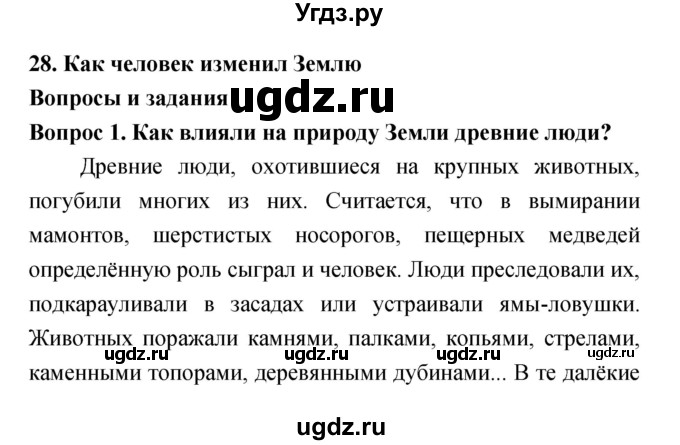 Угдз.ру

28. Как человек изменил Землю

Вопросы и задания ugdz.ru

Вопрос 1. Как влияли на природу Земли древние люди?

Древние люди, охотившиеся на крупных животных, погубили многих из них. Считается, что в вымирании мамонтов, шерстистых носорогов, пещерных медведей определённую роль сыграл и человек. Люди преследовали их, подкарауливали в засадах или устраивали ямы-ловушки. Животных поражали камнями, палками, копьями, стрелами, каменными топорами, деревянными дубинами... В те далёкие

ugdz.ru ugdz.ru ugdz.ru ugdz.ru

ugdz.ru